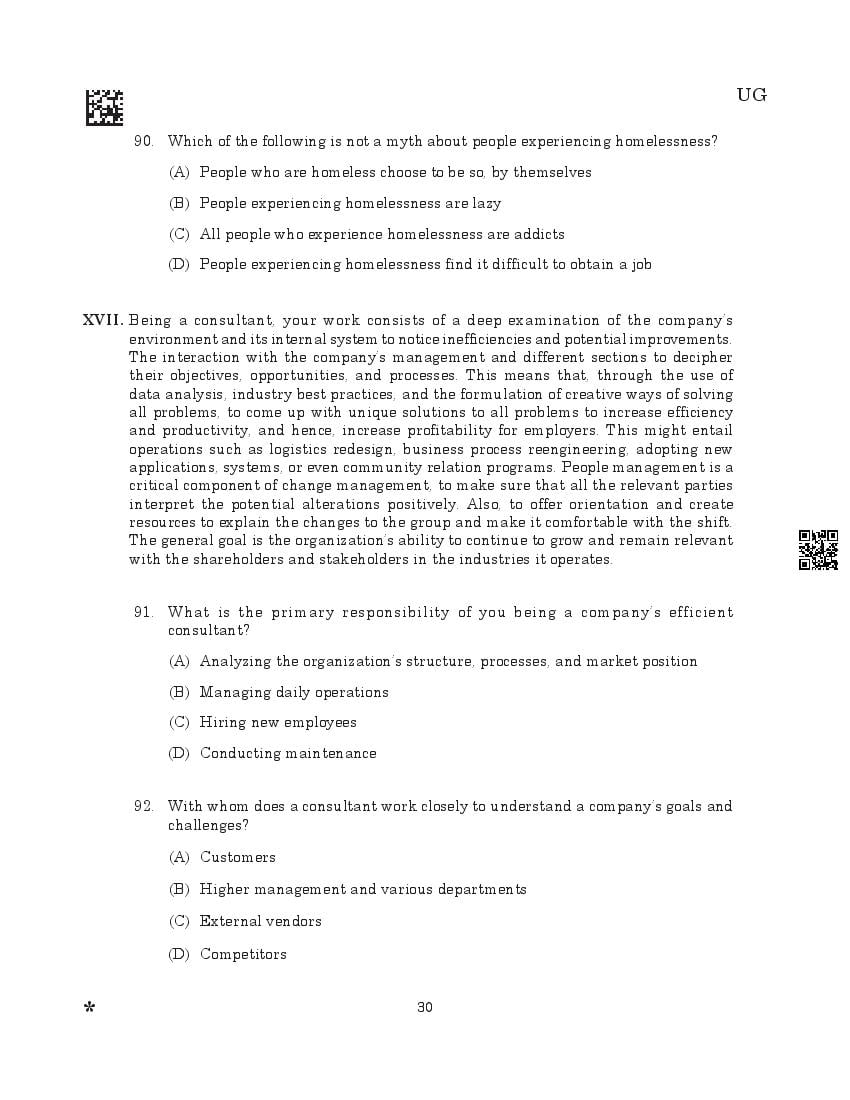 UG

90. Which of the following is not a myth about people experiencing homelessness?

(A) People who are homeless choose to be so, by themselves

(B) People experiencing homelessness are lazy

(C) All people who experience homelessness are addicts

(D) People experiencing homelessness find it difficult to obtain a job

XVII. Being a consultant, your work consists of a deep examination of the company's environment and its internal system to notice inefficiencies and potential improvements. The interaction with the company's management and different sections to decipher their objectives, opportunities, and processes. This means that, through the use of data analysis, industry best practices, and the formulation of creative ways of solving all problems, to come up with unique solutions to all problems to increase efficiency and productivity, and hence, increase profitability for employers. This might entail operations such as logistics redesign, business process reengineering, adopting new applications, systems, or even community relation programs. People management is a critical component of change management, to make sure that all the relevant parties interpret the potential alterations positively. Also, to offer orientation and create resources to explain the changes to the group and make it comfortable with the shift. The general goal is the organization's ability to continue to grow and remain relevant with the shareholders and stakeholders in the industries it operates.

91. What is the primary responsibility of you being a company's efficient consultant?

(A) Analyzing the organization's structure, processes, and market position

(B) Managing daily operations

(C) Hiring new employees

(D) Conducting maintenance

92. With whom does a consultant work closely to understand a company's goals and challenges?

(A) Customers

(B) Higher management and various departments

(C) External vendors

(D) Competitors

*

30